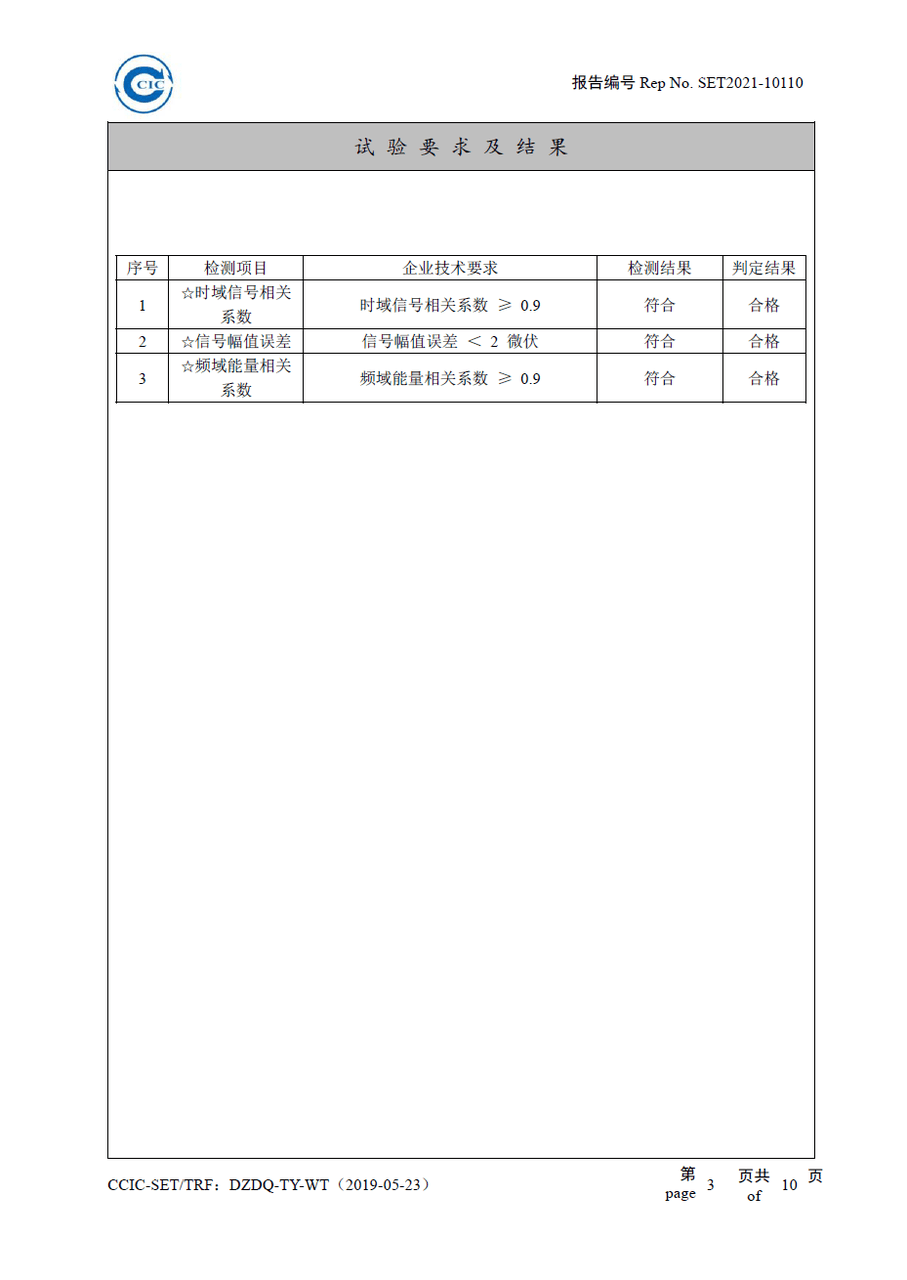 CIC

报告编号 Rep No. SET2021-10110

试 验 要 求 及 结 果

| 序号 | 检测项目 | 企业技术要求 | 检测结果 | 判定结果 |
|---|---|---|---|---|
| 1 | ☆时域信号相关系数 | 时域信号相关系数 ≥ 0.9 | 符合 | 合格 |
| 2 | ☆信号幅值误差 | 信号幅值误差 ＜ 2 微伏 | 符合 | 合格 |
| 3 | ☆频域能量相关系数 | 频域能量相关系数 ≥ 0.9 | 符合 | 合格 |

CCIC-SET/TRF：DZDQ-TY-WT（2019-05-23）

第 page 3 页共 of 10 页